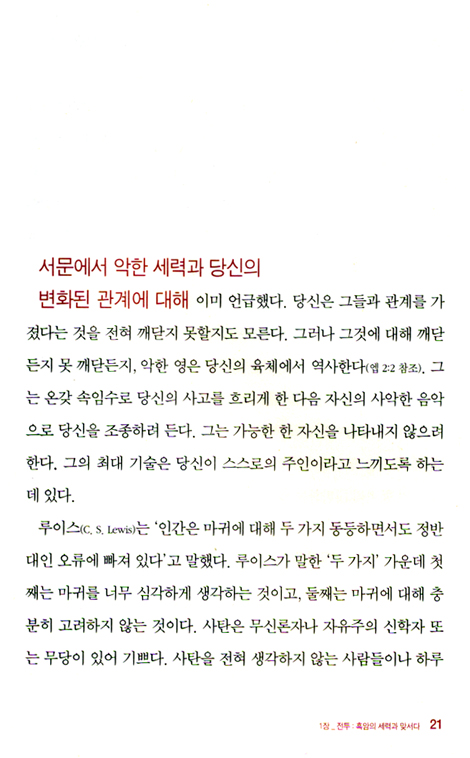 서문에서 악한 세력과 당신의 변화된 관계에 대해 이미 언급했다. 당신은 그들과 관계를 가졌다는 것을 전혀 깨닫지 못할지도 모른다. 그러나 그것에 대해 깨닫든지 못 깨닫든지, 악한 영은 당신의 육체에서 역사한다(엡 2:2 참조). 그는 온갖 속임수로 당신의 사고를 흐리게 한 다음 자신의 사악한 음악으로 당신을 조종하려 든다. 그는 가능한 한 자신을 나타내지 않으려 한다. 그의 최대 기술은 당신이 스스로의 주인이라고 느끼도록 하는 데 있다.

루이스(C. S. Lewis)는 '인간은 마귀에 대해 두 가지 동등하면서도 정반대인 오류에 빠져 있다'고 말했다. 루이스가 말한 '두 가지' 가운데 첫째는 마귀를 너무 심각하게 생각하는 것이고, 둘째는 마귀에 대해 충분히 고려하지 않는 것이다. 사탄은 무신론자나 자유주의 신학자 또는 무당이 있어 기쁘다. 사탄을 전혀 생각하지 않는 사람들이나 하루

1장 _ 전투 : 흑암의 세력과 맞서다 21